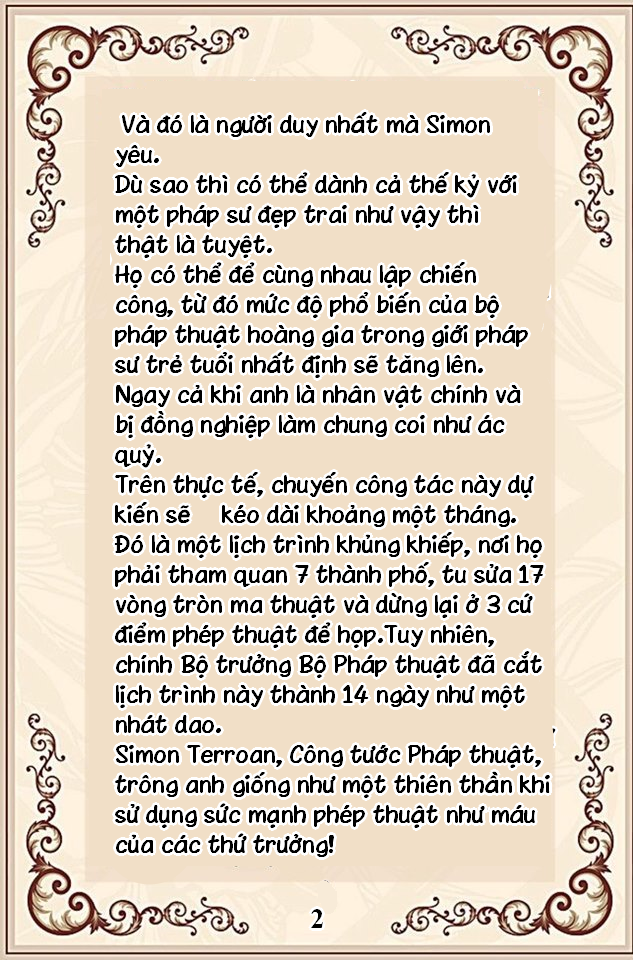 Và đó là người duy nhất mà Simon yêu.
Dù sao thì có thể dành cả thế kỷ với một pháp sư đẹp trai như vậy thì thật là tuyệt.
Họ có thể để cùng nhau lập chiến công, từ đó mức độ phổ biến của bộ pháp thuật hoàng gia trong giới pháp sư trẻ tuổi nhất định sẽ tăng lên.
Ngay cả khi anh là nhân vật chính và bị đồng nghiệp làm chung coi như ác quỷ.
Trên thực tế, chuyến công tác này dự kiến sẽ kéo dài khoảng một tháng.
Đó là một lịch trình khủng khiếp, nơi họ phải tham quan 7 thành phố, tu sửa 17 vòng tròn ma thuật và dừng lại ở 3 cứ điểm phép thuật để họp.Tuy nhiên, chính Bộ trưởng Bộ Pháp thuật đã cắt lịch trình này thành 14 ngày như một nhát dao.
Simon Terroan, Công tước Pháp thuật, trông anh giống như một thiên thần khi sử dụng sức mạnh phép thuật như máu của các thứ trưởng!

2